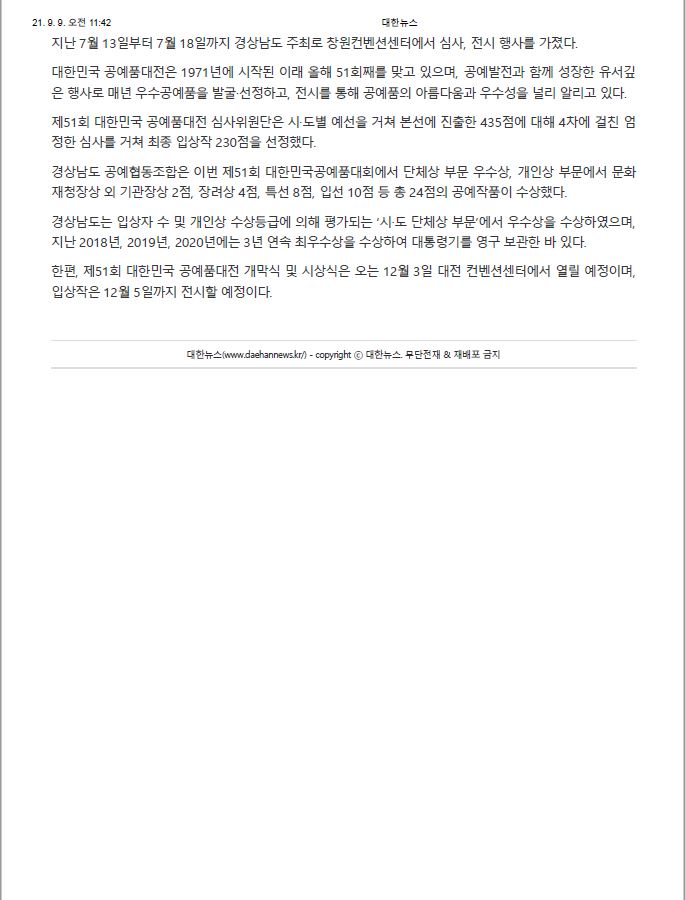 21. 9. 9. 오전 11:42 대한뉴스

지난 7월 13일부터 7월 18일까지 경상남도 주최로 창원컨벤션센터에서 심사, 전시 행사를 가졌다.

대한민국 공예품대전은 1971년에 시작된 이래 올해 51회째를 맞고 있으며, 공예발전과 함께 성장한 유서깊은 행사로 매년 우수공예품을 발굴·선정하고, 전시를 통해 공예품의 아름다움과 우수성을 널리 알리고 있다.

제51회 대한민국 공예품대전 심사위원단은 시·도별 예선을 거쳐 본선에 진출한 435점에 대해 4차에 걸친 엄정한 심사를 거쳐 최종 입상작 230점을 선정했다.

경상남도 공예협동조합은 이번 제51회 대한민국공예품대회에서 단체상 부문 우수상, 개인상 부문에서 문화재청장상 외 기관장상 2점, 장려상 4점, 특선 8점, 입선 10점 등 총 24점의 공예작품이 수상했다.

경상남도는 입상자 수 및 개인상 수상등급에 의해 평가되는 '시·도 단체상 부문'에서 우수상을 수상하였으며, 지난 2018년, 2019년, 2020년에는 3년 연속 최우수상을 수상하여 대통령기를 영구 보관한 바 있다.

한편, 제51회 대한민국 공예품대전 개막식 및 시상식은 오는 12월 3일 대전 컨벤션센터에서 열릴 예정이며, 입상작은 12월 5일까지 전시할 예정이다.

대한뉴스(www.daehannews.kr/) - copyright ⓒ 대한뉴스. 무단전재 & 재배포 금지